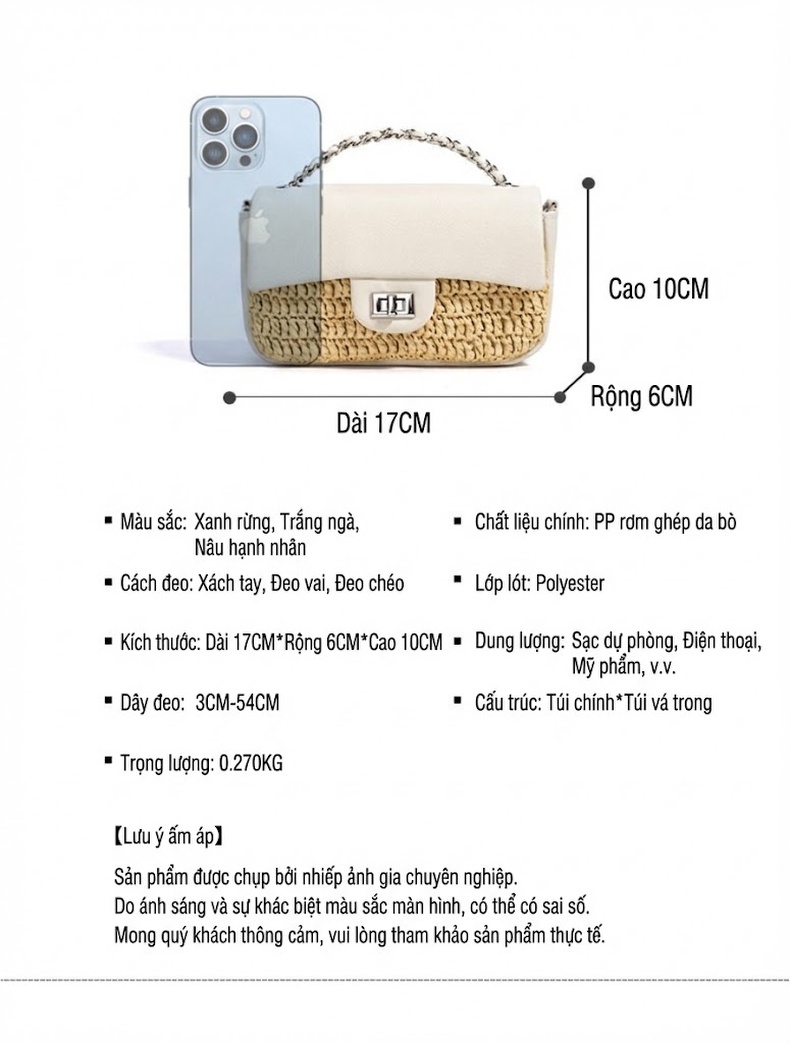 Cao 10CM

Rộng 6CM

Dài 17CM

▪ Màu sắc: Xanh rừng, Trắng ngà, Nâu hạnh nhân

▪ Cách đeo: Xách tay, Đeo vai, Đeo chéo

▪ Kích thước: Dài 17CM*Rộng 6CM*Cao 10CM

▪ Dây đeo: 3CM-54CM

▪ Trọng lượng: 0.270KG

▪ Chất liệu chính: PP rơm ghép da bò

▪ Lớp lót: Polyester

▪ Dung lượng: Sạc dự phòng, Điện thoại, Mỹ phẩm, v.v.

▪ Cấu trúc: Túi chính*Túi vá trong

【Lưu ý ấm áp】

Sản phẩm được chụp bởi nhiếp ảnh gia chuyên nghiệp.
Do ánh sáng và sự khác biệt màu sắc màn hình, có thể có sai số.
Mong quý khách thông cảm, vui lòng tham khảo sản phẩm thực tế.